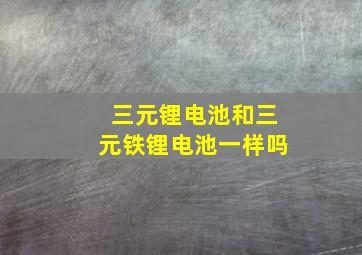 三元锂电池和三元铁锂电池一样吗